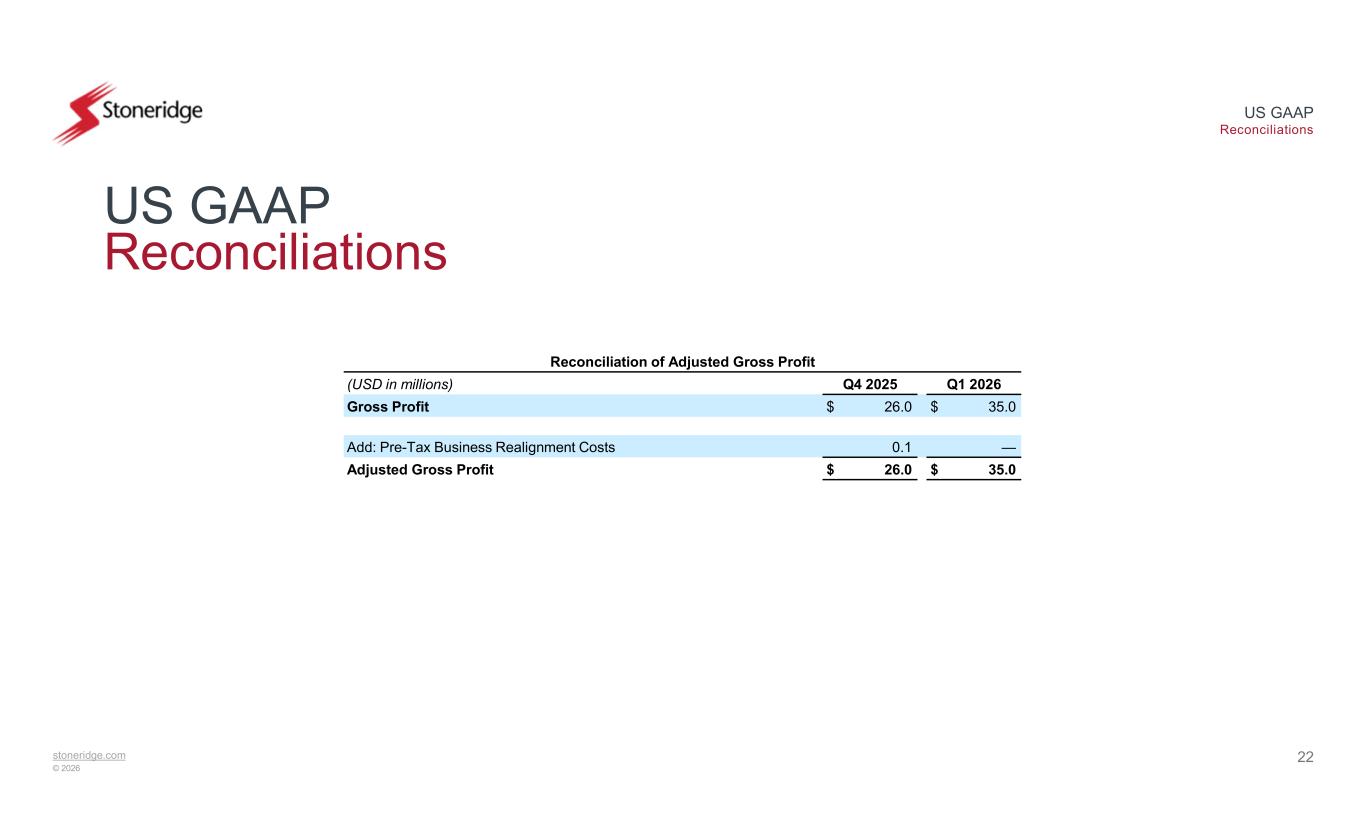 Stoneridge

US GAAP
Reconciliations

US GAAP
Reconciliations

Reconciliation of Adjusted Gross Profit

| (USD in millions) | Q4 2025 | Q1 2026 |
|---|---|---|
| Gross Profit | $ 26.0 | $ 35.0 |
| Add: Pre-Tax Business Realignment Costs | 0.1 | — |
| Adjusted Gross Profit | $ 26.0 | $ 35.0 |

stoneridge.com
© 2026

22